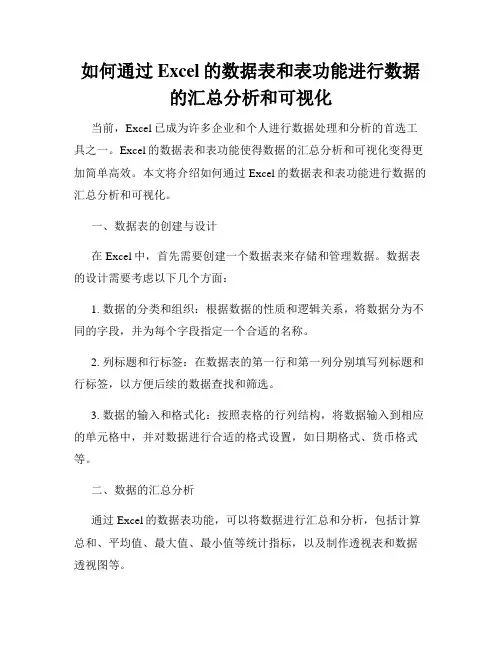 如何通过 Excel 的数据表和表功能进行数据的汇总分析和可视化

当前，Excel 已成为许多企业和个人进行数据处理和分析的首选工具之一。Excel 的数据表和表功能使得数据的汇总分析和可视化变得更加简单高效。本文将介绍如何通过 Excel 的数据表和表功能进行数据的汇总分析和可视化。

一、数据表的创建与设计

在 Excel 中，首先需要创建一个数据表来存储和管理数据。数据表的设计需要考虑以下几个方面：

1. 数据的分类和组织：根据数据的性质和逻辑关系，将数据分为不同的字段，并为每个字段指定一个合适的名称。

2. 列标题和行标签：在数据表的第一行和第一列分别填写列标题和行标签，以方便后续的数据查找和筛选。

3. 数据的输入和格式化：按照表格的行列结构，将数据输入到相应的单元格中，并对数据进行合适的格式设置，如日期格式、货币格式等。

二、数据的汇总分析

通过 Excel 的数据表功能，可以将数据进行汇总和分析，包括计算总和、平均值、最大值、最小值等统计指标，以及制作透视表和数据透视图等。